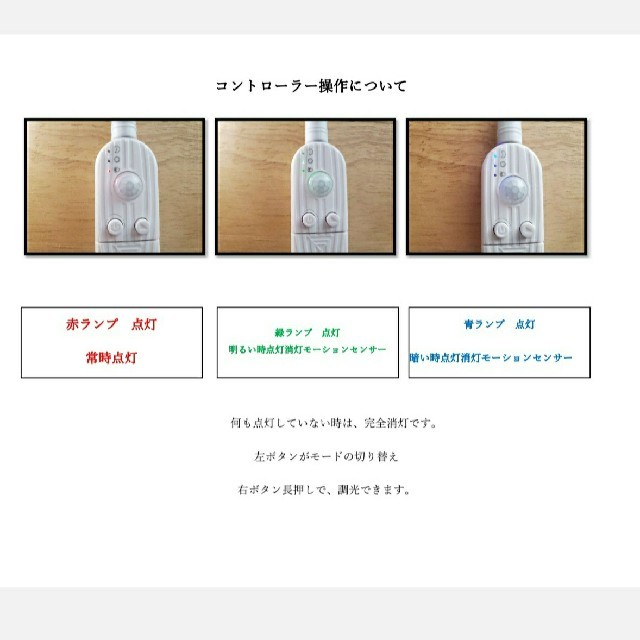 コントローラー操作について

赤ランプ　点灯

常時点灯

緑ランプ　点灯

明るい時点灯消灯モーションセンサー

青ランプ　点灯

暗い時点灯消灯モーションセンサー

何も点灯していない時は、完全消灯です。

左ボタンがモードの切り替え

右ボタン長押しで、調光できます。